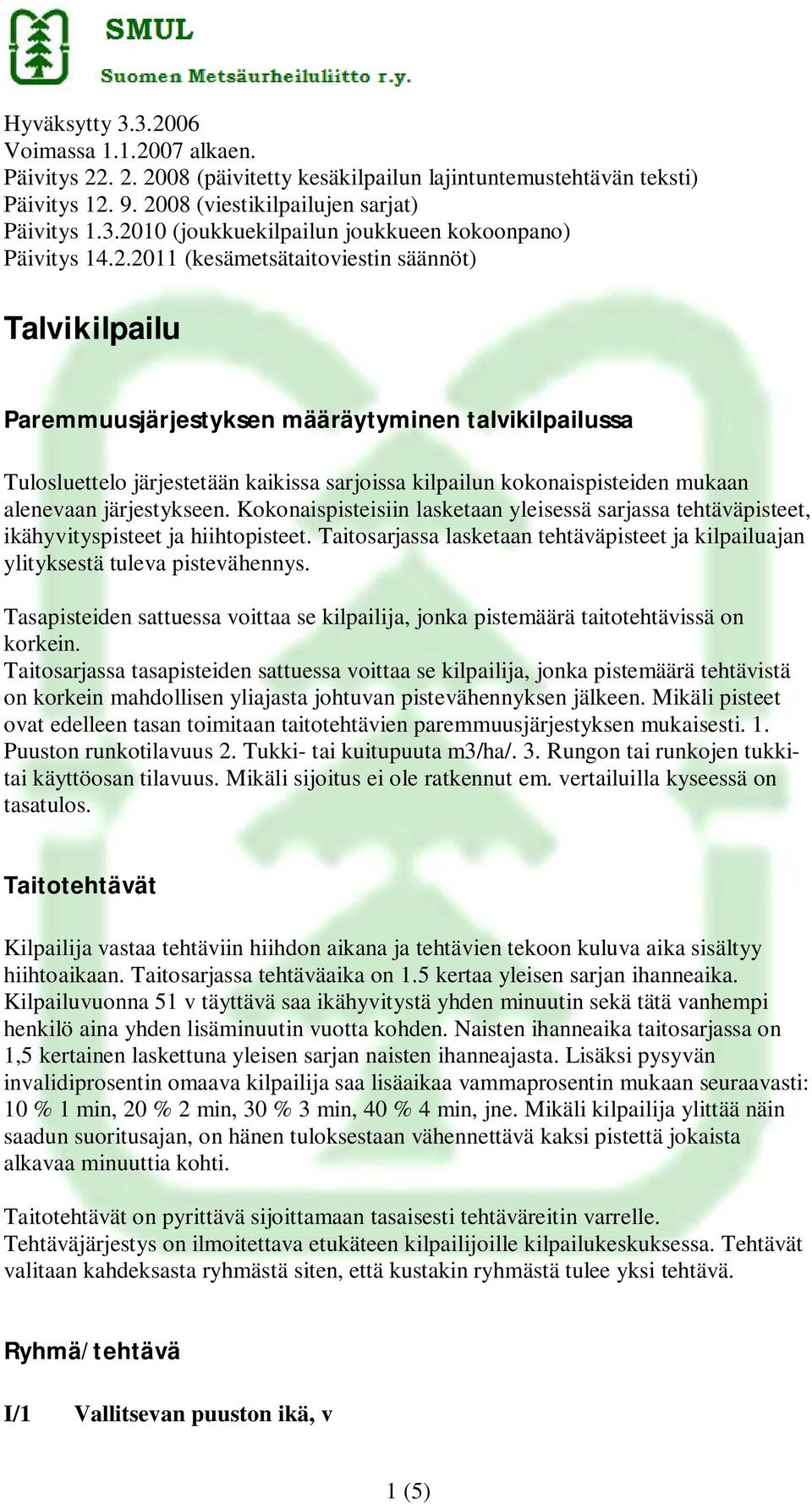 SMUL
Suomen Metsäurheiluliitto r.y.

Hyväksytty 3.3.2006
Voimassa 1.1.2007 alkaen.
Päivitys 22. 2. 2008 (päivitetty kesäkilpailun lajintuntemustehtävän teksti)
Päivitys 12. 9. 2008 (viestikilpailujen sarjat)
Päivitys 1.3.2010 (joukkuekilpailun joukkueen kokoonpano)
Päivitys 14.2.2011 (kesämetsätaitoviestin säännöt)

Talvikilpailu

Paremmuusjärjestyksen määräytyminen talvikilpailussa

Tulosluettelo järjestetään kaikissa sarjoissa kilpailun kokonaispisteiden mukaan alenevaan järjestykseen. Kokonaispisteisiin lasketaan yleisessä sarjassa tehtäväpisteet, ikähyvityspisteet ja hiihtopisteet. Taitosarjassa lasketaan tehtäväpisteet ja kilpailuajan ylityksestä tuleva pistevähennys.

Tasapisteiden sattuessa voittaa se kilpailija, jonka pistemäärä taitotehtävissä on korkein.
Taitosarjassa tasapisteiden sattuessa voittaa se kilpailija, jonka pistemäärä tehtävistä on korkein mahdollisen yliajasta johtuvan pistevähennyksen jälkeen. Mikäli pisteet ovat edelleen tasan toimitaan taitotehtävien paremmuusjärjestyksen mukaisesti. 1. Puuston runkotilavuus 2. Tukki- tai kuitupuuta m3/ha/. 3. Rungon tai runkojen tukki- tai käyttöosan tilavuus. Mikäli sijoitus ei ole ratkennut em. vertailuilla kyseessä on tasatulos.

Taitotehtävät

Kilpailija vastaa tehtäviin hiihdon aikana ja tehtävien tekoon kuluva aika sisältyy hiihtoaikaan. Taitosarjassa tehtäväaika on 1.5 kertaa yleisen sarjan ihanneaika. Kilpailuvuonna 51 v täyttävä saa ikähyvitystä yhden minuutin sekä tätä vanhempi henkilö aina yhden lisäminuutin vuotta kohden. Naisten ihanneaika taitosarjassa on 1,5 kertainen laskettuna yleisen sarjan naisten ihanneajasta. Lisäksi pysyvän invalidiprosentin omaava kilpailija saa lisäaikaa vammaprosentin mukaan seuraavasti: 10 % 1 min, 20 % 2 min, 30 % 3 min, 40 % 4 min, jne. Mikäli kilpailija ylittää näin saadun suoritusajan, on hänen tuloksestaan vähennettävä kaksi pistettä jokaista alkavaa minuuttia kohti.

Taitotehtävät on pyrittävä sijoittamaan tasaisesti tehtäväreitin varrelle. Tehtäväjärjestys on ilmoitettava etukäteen kilpailijoille kilpailukeskuksessa. Tehtävät valitaan kahdeksasta ryhmästä siten, että kustakin ryhmästä tulee yksi tehtävä.

Ryhmä/tehtävä

I/1 Vallitsevan puuston ikä, v

1 (5)